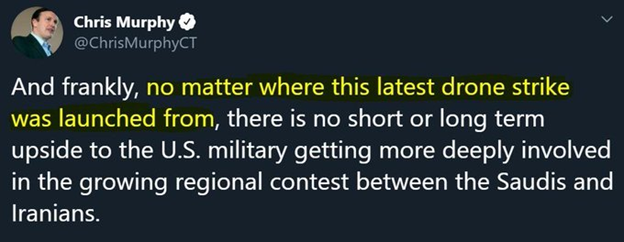 Chris Murphy
@ChrisMurphyCT

And frankly, no matter where this latest drone strike was launched from, there is no short or long term upside to the U.S. military getting more deeply involved in the growing regional contest between the Saudis and Iranians.